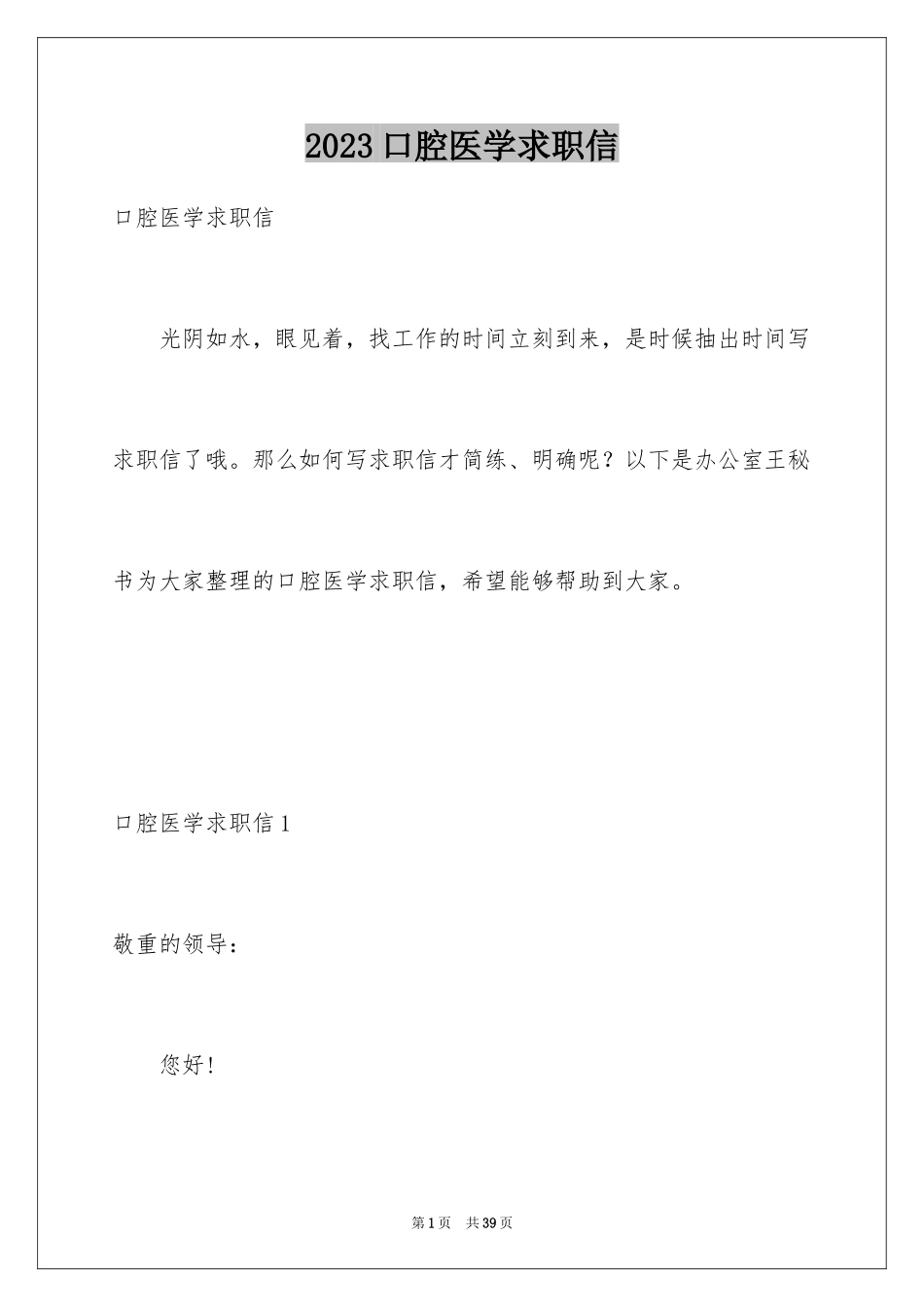 2023 口腔医学求职信

口腔医学求职信

光阴如水，眼见着，找工作的时间立刻到来，是时候抽出时间写求职信了哦。那么如何写求职信才简练、明确呢？以下是办公室王秘书为大家整理的口腔医学求职信，希望能够帮助到大家。

口腔医学求职信 1

敬重的领导：

您好！

第 1 页　共 39 页